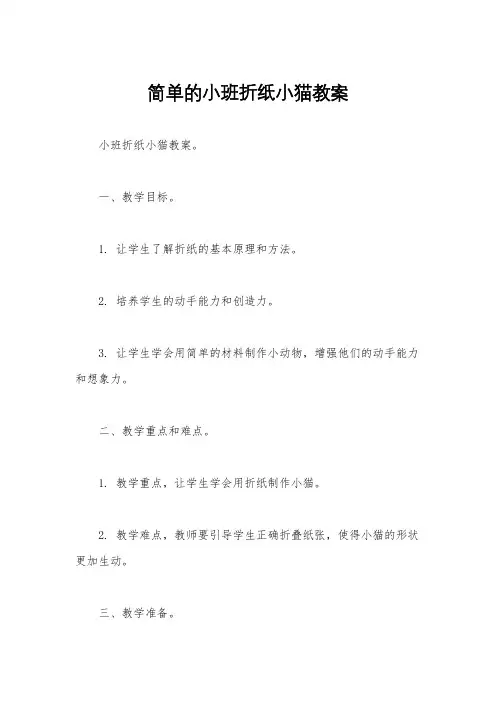 简单的小班折纸小猫教案

小班折纸小猫教案。

一、教学目标。

1. 让学生了解折纸的基本原理和方法。

2. 培养学生的动手能力和创造力。

3. 让学生学会用简单的材料制作小动物，增强他们的动手能力和想象力。

二、教学重点和难点。

1. 教学重点，让学生学会用折纸制作小猫。

2. 教学难点，教师要引导学生正确折叠纸张，使得小猫的形状更加生动。

三、教学准备。